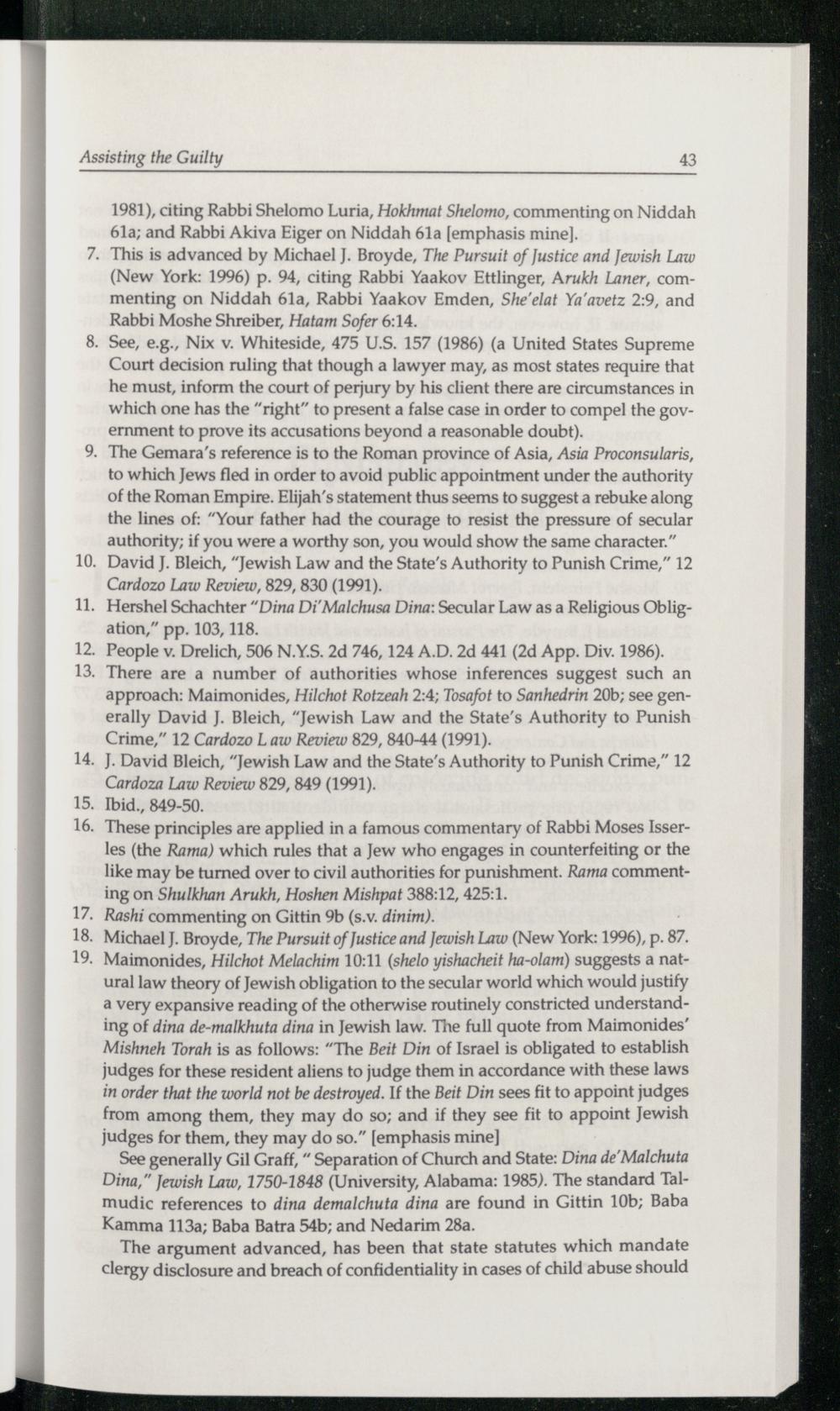 Assisting the Guilty 43

1981), citing Rabbi Shelomo Luria, Hokhmat Shelomo, commenting on Niddah 61a; and Rabbi Akiva Eiger on Niddah 61a [emphasis mine].

7. This is advanced by Michael J. Broyde, The Pursuit of Justice and Jewish Law (New York: 1996) p. 94, citing Rabbi Yaakov Ettlinger, Arukh Laner, commenting on Niddah 61a, Rabbi Yaakov Emden, She'elat Ya'avetz 2:9, and Rabbi Moshe Shreiber, Hatam Sofer 6:14.

8. See, e.g., Nix v. Whiteside, 475 U.S. 157 (1986) (a United States Supreme Court decision ruling that though a lawyer may, as most states require that he must, inform the court of perjury by his client there are circumstances in which one has the "right" to present a false case in order to compel the government to prove its accusations beyond a reasonable doubt).

9. The Gemara's reference is to the Roman province of Asia, Asia Proconsularis, to which Jews fled in order to avoid public appointment under the authority of the Roman Empire. Elijah's statement thus seems to suggest a rebuke along the lines of: "Your father had the courage to resist the pressure of secular authority; if you were a worthy son, you would show the same character."

10. David J. Bleich, "Jewish Law and the State's Authority to Punish Crime," 12 Cardozo Law Review, 829, 830 (1991).

11. Hershel Schachter "Dina Di'Malchusa Dina: Secular Law as a Religious Obligation," pp. 103, 118.

12. People v. Drelich, 506 N.Y.S. 2d 746, 124 A.D. 2d 441 (2d App. Div. 1986).

13. There are a number of authorities whose inferences suggest such an approach: Maimonides, Hilchot Rotzeah 2:4; Tosafot to Sanhedrin 20b; see generally David J. Bleich, "Jewish Law and the State's Authority to Punish Crime," 12 Cardozo L aw Review 829, 840-44 (1991).

14. J. David Bleich, "Jewish Law and the State's Authority to Punish Crime," 12 Cardoza Law Review 829, 849 (1991).

15. Ibid., 849-50.

16. These principles are applied in a famous commentary of Rabbi Moses Isserles (the Rama) which rules that a Jew who engages in counterfeiting or the like may be turned over to civil authorities for punishment. Rama commenting on Shulkhan Arukh, Hoshen Mishpat 388:12, 425:1.

17. Rashi commenting on Gittin 9b (s.v. dinim).

18. Michael J. Broyde, The Pursuit of Justice and Jewish Law (New York: 1996), p. 87.

19. Maimonides, Hilchot Melachim 10:11 (shelo yishacheit ha-olam) suggests a natural law theory of Jewish obligation to the secular world which would justify a very expansive reading of the otherwise routinely constricted understanding of dina de-malkhuta dina in Jewish law. The full quote from Maimonides' Mishneh Torah is as follows: "The Beit Din of Israel is obligated to establish judges for these resident aliens to judge them in accordance with these laws in order that the world not be destroyed. If the Beit Din sees fit to appoint judges from among them, they may do so; and if they see fit to appoint Jewish judges for them, they may do so." [emphasis mine]

See generally Gil Graff, " Separation of Church and State: Dina de'Malchuta Dina," Jewish Law, 1750-1848 (University, Alabama: 1985). The standard Talmudic references to dina demalchuta dina are found in Gittin 10b; Baba Kamma 113a; Baba Batra 54b; and Nedarim 28a.

The argument advanced, has been that state statutes which mandate clergy disclosure and breach of confidentiality in cases of child abuse should